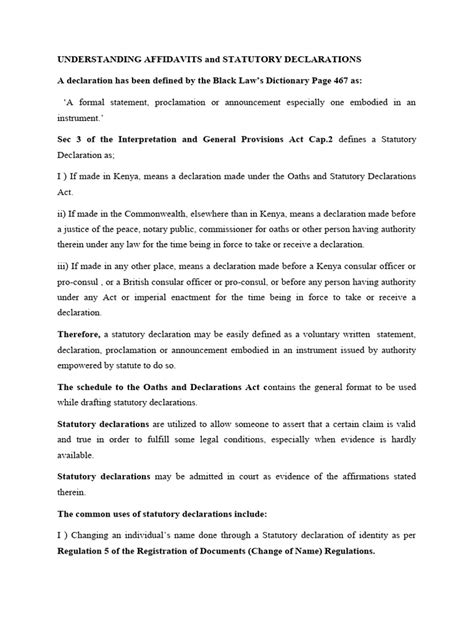 UNDERSTANDING AFFIDAVITS and STATUTORY DECLARATIONS

A declaration has been defined by the Black Law's Dictionary Page 467 as:

'A formal statement, proclamation or announcement especially one embodied in an instrument.'

Sec 3 of the Interpretation and General Provisions Act Cap.2 defines a Statutory Declaration as;

I ) If made in Kenya, means a declaration made under the Oaths and Statutory Declarations Act.

ii) If made in the Commonwealth, elsewhere than in Kenya, means a declaration made before a justice of the peace, notary public, commissioner for oaths or other person having authority therein under any law for the time being in force to take or receive a declaration.

iii) If made in any other place, means a declaration made before a Kenya consular officer or pro-consul , or a British consular officer or pro-consul, or before any person having authority under any Act or imperial enactment for the time being in force to take or receive a declaration.

Therefore, a statutory declaration may be easily defined as a voluntary written statement, declaration, proclamation or announcement embodied in an instrument issued by authority empowered by statute to do so.

The schedule to the Oaths and Declarations Act contains the general format to be used while drafting statutory declarations.

Statutory declarations are utilized to allow someone to assert that a certain claim is valid and true in order to fulfill some legal conditions, especially when evidence is hardly available.

Statutory declarations may be admitted in court as evidence of the affirmations stated therein.

The common uses of statutory declarations include:

I ) Changing an individual's name done through a Statutory declaration of identity as per Regulation 5 of the Registration of Documents (Change of Name) Regulations.